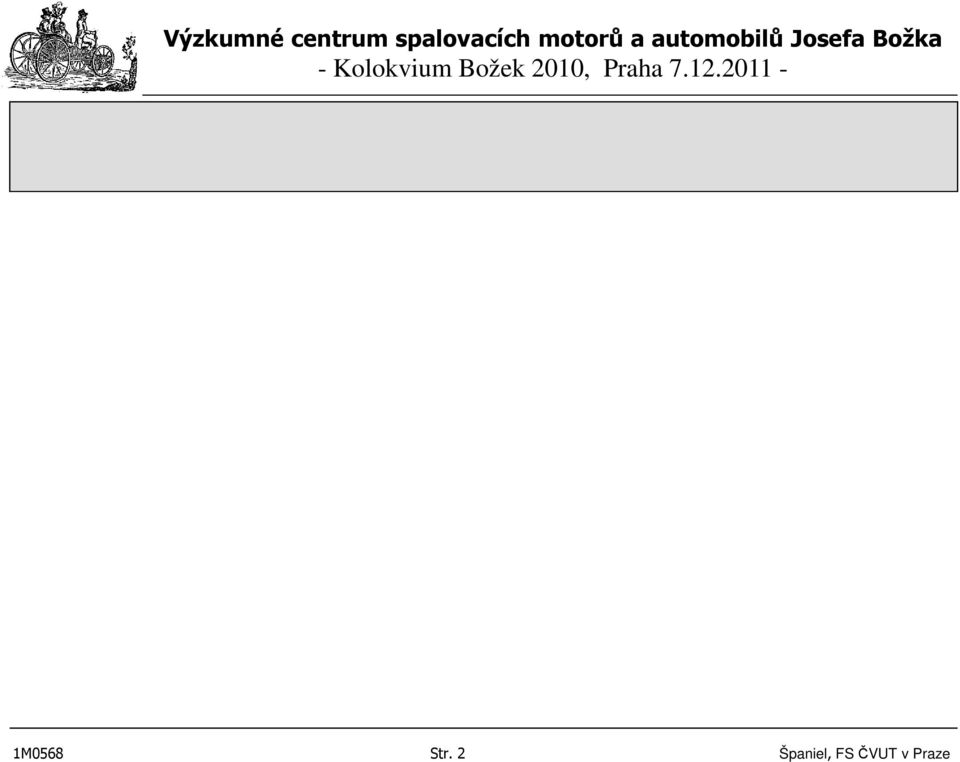 Výzkumné centrum spalovacích motorů a automobilů Josefa Božka
- Kolokvium Božek 2010, Praha 7.12.2011 -

1M0568 Str. 2 Španiel, FS ČVUT v Praze